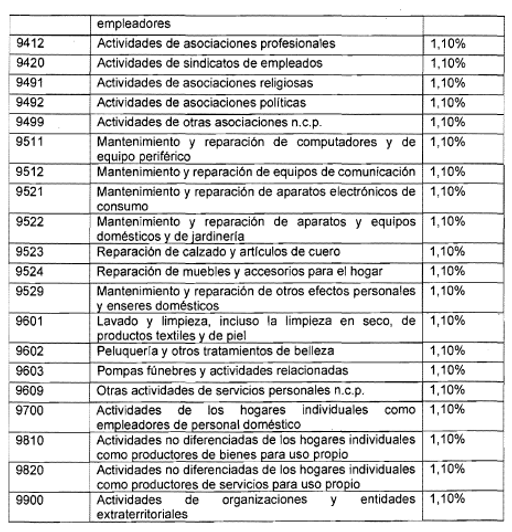 | | empleadores | |
|---|---|---|
| 9412 | Actividades de asociaciones profesionales | 1,10% |
| 9420 | Actividades de sindicatos de empleados | 1,10% |
| 9491 | Actividades de asociaciones religiosas | 1,10% |
| 9492 | Actividades de asociaciones políticas | 1,10% |
| 9499 | Actividades de otras asociaciones n.c.p. | 1,10% |
| 9511 | Mantenimiento y reparación de computadores y de equipo periférico | 1,10% |
| 9512 | Mantenimiento y reparación de equipos de comunicación | 1,10% |
| 9521 | Mantenimiento y reparación de aparatos electrónicos de consumo | 1,10% |
| 9522 | Mantenimiento y reparación de aparatos y equipos domésticos y de jardinería | 1,10% |
| 9523 | Reparación de calzado y artículos de cuero | 1,10% |
| 9524 | Reparación de muebles y accesorios para el hogar | 1,10% |
| 9529 | Mantenimiento y reparación de otros efectos personales y enseres domésticos | 1,10% |
| 9601 | Lavado y limpieza, incluso la limpieza en seco, de productos textiles y de piel | 1,10% |
| 9602 | Peluquería y otros tratamientos de belleza | 1,10% |
| 9603 | Pompas fúnebres y actividades relacionadas | 1,10% |
| 9609 | Otras actividades de servicios personales n.c.p. | 1,10% |
| 9700 | Actividades de los hogares individuales como empleadores de personal doméstico | 1,10% |
| 9810 | Actividades no diferenciadas de los hogares individuales como productores de bienes para uso propio | 1,10% |
| 9820 | Actividades no diferenciadas de los hogares individuales como productores de servicios para uso propio | 1,10% |
| 9900 | Actividades de organizaciones y entidades extraterritoriales | 1,10% |